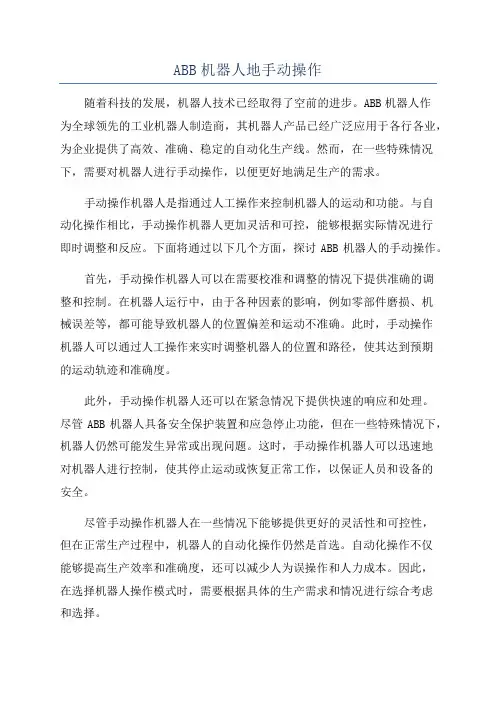 ABB 机器人地手动操作

随着科技的发展，机器人技术已经取得了空前的进步。ABB 机器人作为全球领先的工业机器人制造商，其机器人产品已经广泛应用于各行各业，为企业提供了高效、准确、稳定的自动化生产线。然而，在一些特殊情况下，需要对机器人进行手动操作，以便更好地满足生产的需求。

手动操作机器人是指通过人工操作来控制机器人的运动和功能。与自动化操作相比，手动操作机器人更加灵活和可控，能够根据实际情况进行即时调整和反应。下面将通过以下几个方面，探讨 ABB 机器人的手动操作。

首先，手动操作机器人可以在需要校准和调整的情况下提供准确的调整和控制。在机器人运行中，由于各种因素的影响，例如零部件磨损、机械误差等，都可能导致机器人的位置偏差和运动不准确。此时，手动操作机器人可以通过人工操作来实时调整机器人的位置和路径，使其达到预期的运动轨迹和准确度。

此外，手动操作机器人还可以在紧急情况下提供快速的响应和处理。尽管 ABB 机器人具备安全保护装置和应急停止功能，但在一些特殊情况下，机器人仍然可能发生异常或出现问题。这时，手动操作机器人可以迅速地对机器人进行控制，使其停止运动或恢复正常工作，以保证人员和设备的安全。

尽管手动操作机器人在一些情况下能够提供更好的灵活性和可控性，但在正常生产过程中，机器人的自动化操作仍然是首选。自动化操作不仅能够提高生产效率和准确度，还可以减少人为误操作和人力成本。因此，在选择机器人操作模式时，需要根据具体的生产需求和情况进行综合考虑和选择。